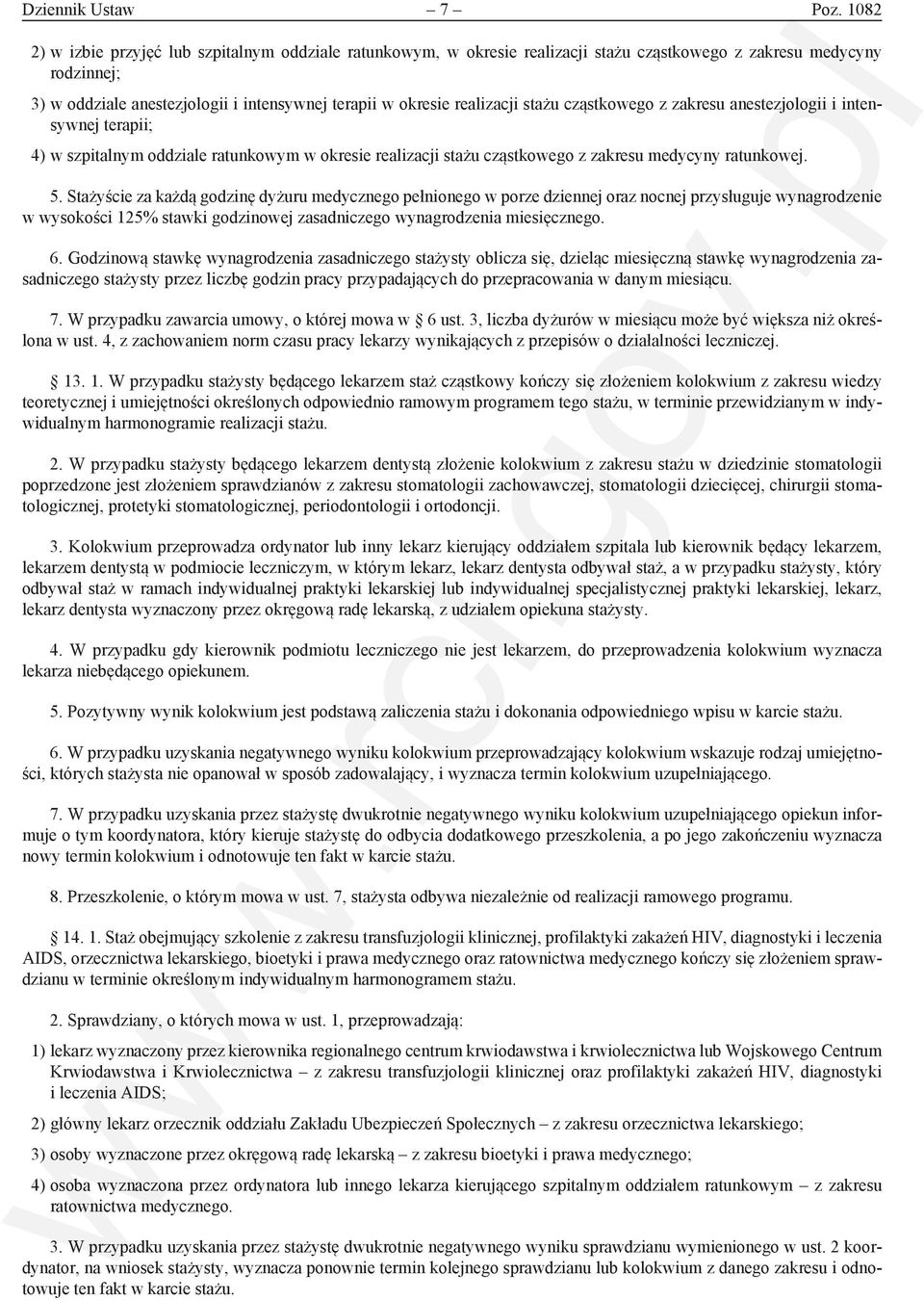 Dziennik Ustaw – 7 – Poz. 1082

2) w izbie przyjęć lub szpitalnym oddziale ratunkowym, w okresie realizacji stażu cząstkowego z zakresu medycyny rodzinnej;

3) w oddziale anestezjologii i intensywnej terapii w okresie realizacji stażu cząstkowego z zakresu anestezjologii i intensywnej terapii;

4) w szpitalnym oddziale ratunkowym w okresie realizacji stażu cząstkowego z zakresu medycyny ratunkowej.

5. Stażyście za każdą godzinę dyżuru medycznego pełnionego w porze dziennej oraz nocnej przysługuje wynagrodzenie w wysokości 125% stawki godzinowej zasadniczego wynagrodzenia miesięcznego.

6. Godzinową stawkę wynagrodzenia zasadniczego stażysty oblicza się, dzieląc miesięczną stawkę wynagrodzenia zasadniczego stażysty przez liczbę godzin pracy przypadających do przepracowania w danym miesiącu.

7. W przypadku zawarcia umowy, o której mowa w § 6 ust. 3, liczba dyżurów w miesiącu może być większa niż określona w ust. 4, z zachowaniem norm czasu pracy lekarzy wynikających z przepisów o działalności leczniczej.

§ 13. 1. W przypadku stażysty będącego lekarzem staż cząstkowy kończy się złożeniem kolokwium z zakresu wiedzy teoretycznej i umiejętności określonych odpowiednio ramowym programem tego stażu, w terminie przewidzianym w indywidualnym harmonogramie realizacji stażu.

2. W przypadku stażysty będącego lekarzem dentystą złożenie kolokwium z zakresu stażu w dziedzinie stomatologii poprzedzone jest złożeniem sprawdzianów z zakresu stomatologii zachowawczej, stomatologii dziecięcej, chirurgii stomatologicznej, protetyki stomatologicznej, periodontologii i ortodoncji.

3. Kolokwium przeprowadza ordynator lub inny lekarz kierujący oddziałem szpitala lub kierownik będący lekarzem, lekarzem dentystą w podmiocie leczniczym, w którym lekarz, lekarz dentysta odbywał staż, a w przypadku stażysty, który odbywał staż w ramach indywidualnej praktyki lekarskiej lub indywidualnej specjalistycznej praktyki lekarskiej, lekarz, lekarz dentysta wyznaczony przez okręgową radę lekarską, z udziałem opiekuna stażysty.

4. W przypadku gdy kierownik podmiotu leczniczego nie jest lekarzem, do przeprowadzenia kolokwium wyznacza lekarza niebędącego opiekunem.

5. Pozytywny wynik kolokwium jest podstawą zaliczenia stażu i dokonania odpowiedniego wpisu w karcie stażu.

6. W przypadku uzyskania negatywnego wyniku kolokwium przeprowadzający kolokwium wskazuje rodzaj umiejętności, których stażysta nie opanował w sposób zadowalający, i wyznacza termin kolokwium uzupełniającego.

7. W przypadku uzyskania przez stażystę dwukrotnie negatywnego wyniku kolokwium uzupełniającego opiekun informuje o tym koordynatora, który kieruje stażystę do odbycia dodatkowego przeszkolenia, a po jego zakończeniu wyznacza nowy termin kolokwium i odnotowuje ten fakt w karcie stażu.

8. Przeszkolenie, o którym mowa w ust. 7, stażysta odbywa niezależnie od realizacji ramowego programu.

§ 14. 1. Staż obejmujący szkolenie z zakresu transfuzjologii klinicznej, profilaktyki zakażeń HIV, diagnostyki i leczenia AIDS, orzecznictwa lekarskiego, bioetyki i prawa medycznego oraz ratownictwa medycznego kończy się złożeniem sprawdzianu w terminie określonym indywidualnym harmonogramem stażu.

2. Sprawdziany, o których mowa w ust. 1, przeprowadzają:

1) lekarz wyznaczony przez kierownika regionalnego centrum krwiodawstwa i krwiolecznictwa lub Wojskowego Centrum Krwiodawstwa i Krwiolecznictwa – z zakresu transfuzjologii klinicznej oraz profilaktyki zakażeń HIV, diagnostyki i leczenia AIDS;

2) główny lekarz orzecznik oddziału Zakładu Ubezpieczeń Społecznych – z zakresu orzecznictwa lekarskiego;

3) osoby wyznaczone przez okręgową radę lekarską – z zakresu bioetyki i prawa medycznego;

4) osoba wyznaczona przez ordynatora lub innego lekarza kierującego szpitalnym oddziałem ratunkowym – z zakresu ratownictwa medycznego.

3. W przypadku uzyskania przez stażystę dwukrotnie negatywnego wyniku sprawdzianu wymienionego w ust. 2 koordynator, na wniosek stażysty, wyznacza ponownie termin kolejnego sprawdzianu lub kolokwium z danego zakresu i odnotowuje ten fakt w karcie stażu.

www.rcl.gov.pl